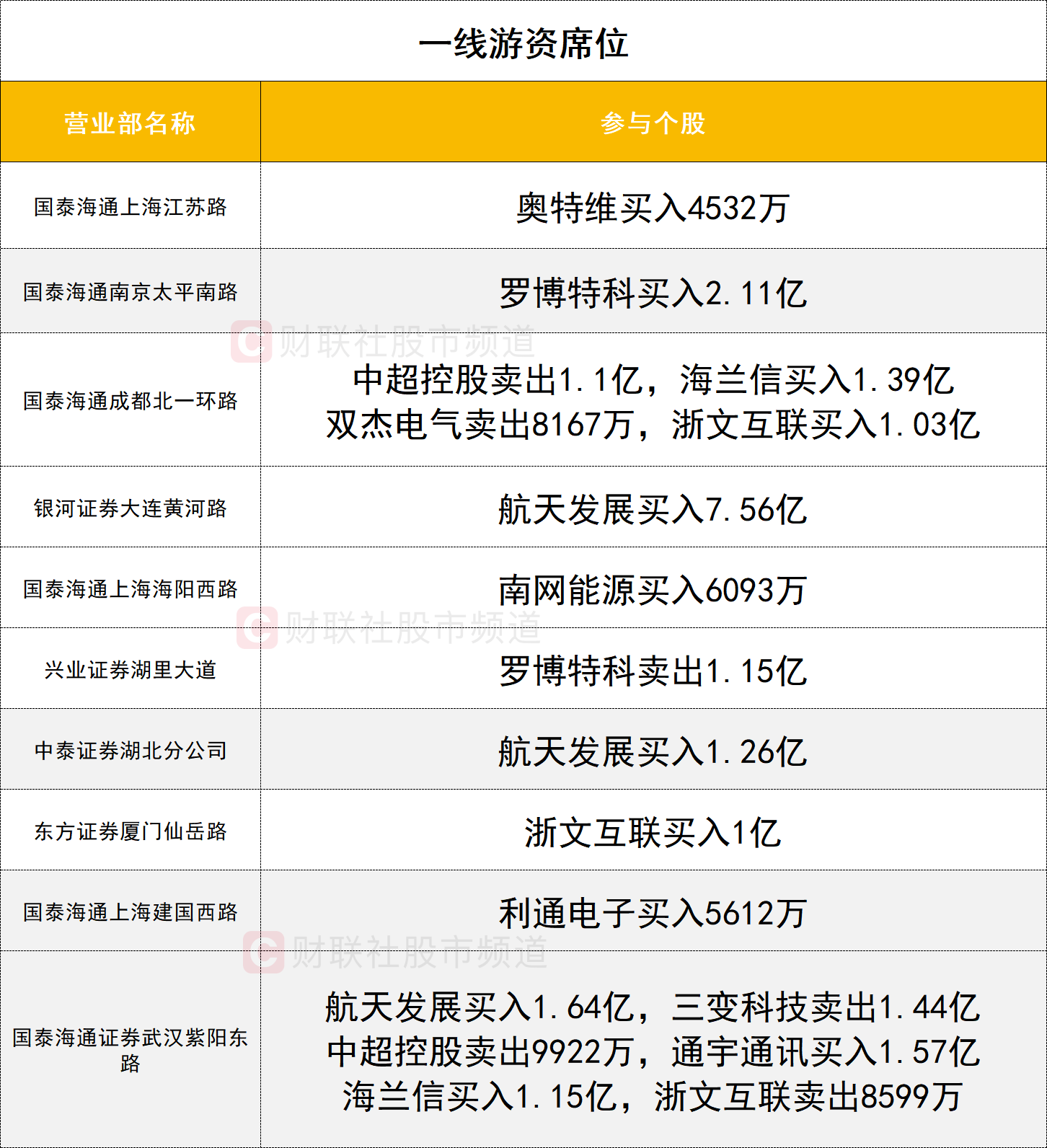 一线游资席位

| 营业部名称 | 参与个股 |
|---|---|
| 国泰海通上海江苏路 | 奥特维买入4532万 |
| 国泰海通南京太平南路 | 罗博特科买入2.11亿 |
| 国泰海通成都北一环路 | 中超控股卖出1.1亿，海兰信买入1.39亿 双杰电气卖出8167万，浙文互联买入1.03亿 |
| 银河证券大连黄河路 | 航天发展买入7.56亿 |
| 国泰海通上海海阳西路 | 南网能源买入6093万 |
| 兴业证券湖里大道 | 罗博特科卖出1.15亿 |
| 中泰证券湖北分公司 | 航天发展买入1.26亿 |
| 东方证券厦门仙岳路 | 浙文互联买入1亿 |
| 国泰海通上海建国西路 | 利通电子买入5612万 |
| 国泰海通证券武汉紫阳东路 | 航天发展买入1.64亿，三变科技卖出1.44亿 中超控股卖出9922万，通宇通讯买入1.57亿 海兰信买入1.15亿，浙文互联卖出8599万 |

财联社股市频道